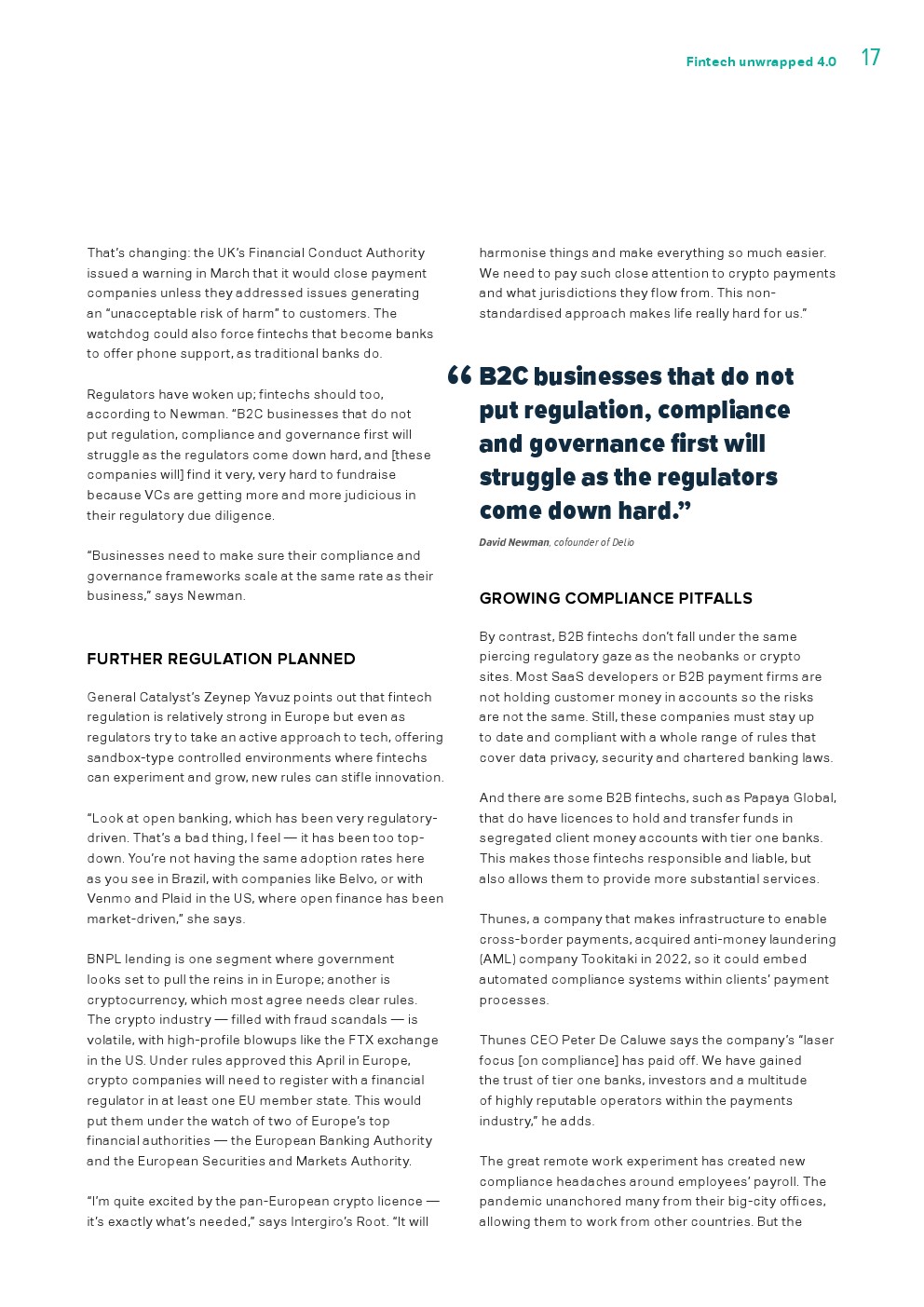 Fintech unwrapped 4.0 17

That's changing: the UK's Financial Conduct Authority issued a warning in March that it would close payment companies unless they addressed issues generating an "unacceptable risk of harm" to customers. The watchdog could also force fintechs that become banks to offer phone support, as traditional banks do.

Regulators have woken up; fintechs should too, according to Newman. "B2C businesses that do not put regulation, compliance and governance first will struggle as the regulators come down hard, and [these companies will] find it very, very hard to fundraise because VCs are getting more and more judicious in their regulatory due diligence.

"Businesses need to make sure their compliance and governance frameworks scale at the same rate as their business," says Newman.

FURTHER REGULATION PLANNED

General Catalyst's Zeynep Yavuz points out that fintech regulation is relatively strong in Europe but even as regulators try to take an active approach to tech, offering sandbox-type controlled environments where fintechs can experiment and grow, new rules can stifle innovation.

"Look at open banking, which has been very regulatory-driven. That's a bad thing, I feel — it has been too top-down. You're not having the same adoption rates here as you see in Brazil, with companies like Belvo, or with Venmo and Plaid in the US, where open finance has been market-driven," she says.

BNPL lending is one segment where government looks set to pull the reins in in Europe; another is cryptocurrency, which most agree needs clear rules. The crypto industry — filled with fraud scandals — is volatile, with high-profile blowups like the FTX exchange in the US. Under rules approved this April in Europe, crypto companies will need to register with a financial regulator in at least one EU member state. This would put them under the watch of two of Europe's top financial authorities — the European Banking Authority and the European Securities and Markets Authority.

"I'm quite excited by the pan-European crypto licence — it's exactly what's needed," says Intergiro's Root. "It will harmonise things and make everything so much easier. We need to pay such close attention to crypto payments and what jurisdictions they flow from. This non-standardised approach makes life really hard for us."

“B2C businesses that do not put regulation, compliance and governance first will struggle as the regulators come down hard.”

David Newman, cofounder of Delio

GROWING COMPLIANCE PITFALLS

By contrast, B2B fintechs don't fall under the same piercing regulatory gaze as the neobanks or crypto sites. Most SaaS developers or B2B payment firms are not holding customer money in accounts so the risks are not the same. Still, these companies must stay up to date and compliant with a whole range of rules that cover data privacy, security and chartered banking laws.

And there are some B2B fintechs, such as Papaya Global, that do have licences to hold and transfer funds in segregated client money accounts with tier one banks. This makes those fintechs responsible and liable, but also allows them to provide more substantial services.

Thunes, a company that makes infrastructure to enable cross-border payments, acquired anti-money laundering (AML) company Tookitaki in 2022, so it could embed automated compliance systems within clients' payment processes.

Thunes CEO Peter De Caluwe says the company's "laser focus [on compliance] has paid off. We have gained the trust of tier one banks, investors and a multitude of highly reputable operators within the payments industry," he adds.

The great remote work experiment has created new compliance headaches around employees' payroll. The pandemic unanchored many from their big-city offices, allowing them to work from other countries. But the